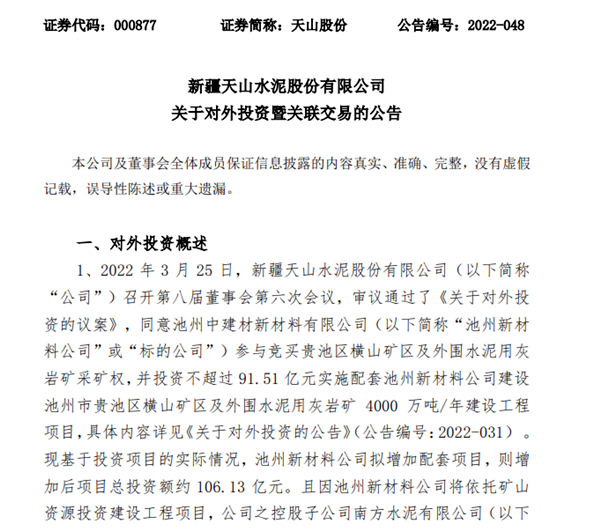 证券代码：000877　　证券简称：天山股份　　公告编号：2022-048

新疆天山水泥股份有限公司
关于对外投资暨关联交易的公告

本公司及董事会全体成员保证信息披露的内容真实、准确、完整，没有虚假记载，误导性陈述或重大遗漏。

一、对外投资概述

1、2022 年 3 月 25 日，新疆天山水泥股份有限公司（以下简称“公司”）召开第八届董事会第六次会议，审议通过了《关于对外投资的议案》，同意池州中建材新材料有限公司（以下简称“池州新材料公司”或“标的公司”）参与竞买贵池区横山矿区及外围水泥用灰岩矿采矿权，并投资不超过 91.51 亿元实施配套池州新材料公司建设池州市贵池区横山矿区及外围水泥用灰岩矿 4000 万吨/年建设工程项目，具体内容详见《关于对外投资的公告》（公告编号：2022-031）。现基于投资项目的实际情况，池州新材料公司拟增加配套项目，则增加后项目总投资额约 106.13 亿元。且因池州新材料公司将依托矿山资源投资建设工程项目，公司之控股子公司南方水泥有限公司（以下